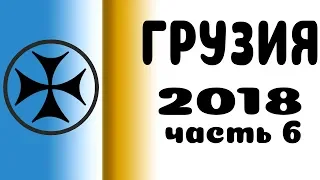 ГРУЗИЯ
2018
часть 6